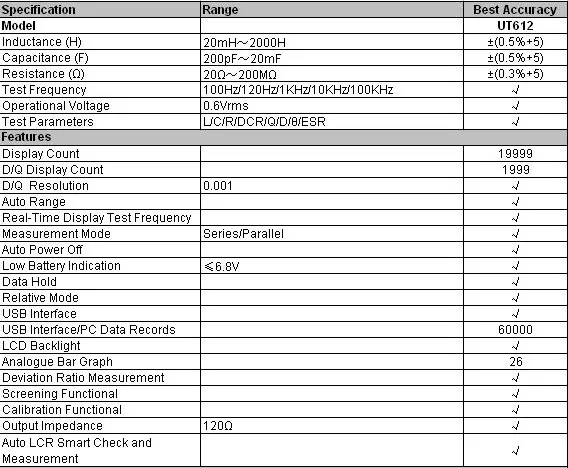 | Specification | Range | Best Accuracy |
|---|---|---|
| Model | | UT612 |
| Inductance (H) | 20mH～2000H | ±(0.5%+5) |
| Capacitance (F) | 200pF～20mF | ±(0.5%+5) |
| Resistance (Ω) | 20Ω～200MΩ | ±(0.3%+5) |
| Test Frequency | 100Hz/120Hz/1KHz/10KHz/100KHz | √ |
| Operational Voltage | 0.6Vrms | √ |
| Test Parameters | L/C/R/DCR/Q/D/θ/ESR | √ |
| Features | | |
| Display Count | | 19999 |
| D/Q Display Count | | 1999 |
| D/Q Resolution | 0.001 | √ |
| Auto Range | | √ |
| Real-Time Display Test Frequency | | √ |
| Measurement Mode | Series/Parallel | √ |
| Auto Power Off | | √ |
| Low Battery Indication | ≤6.8V | √ |
| Data Hold | | √ |
| Relative Mode | | √ |
| USB Interface | | √ |
| USB Interface/PC Data Records | | 60000 |
| LCD Backlight | | √ |
| Analogue Bar Graph | | 26 |
| Deviation Ratio Measurement | | √ |
| Screening Functional | | √ |
| Calibration Functional | | √ |
| Output Impedance | 120Ω | √ |
| Auto LCR Smart Check and Measurement | | √ |